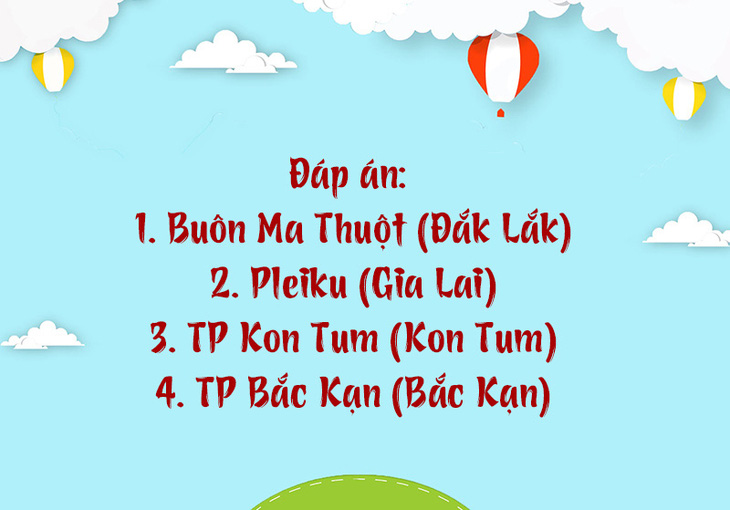 Đáp án:
1. Buôn Ma Thuột (Đắk Lắk)
2. Pleiku (Gia Lai)
3. TP Kon Tum (Kon Tum)
4. TP Bắc Kạn (Bắc Kạn)